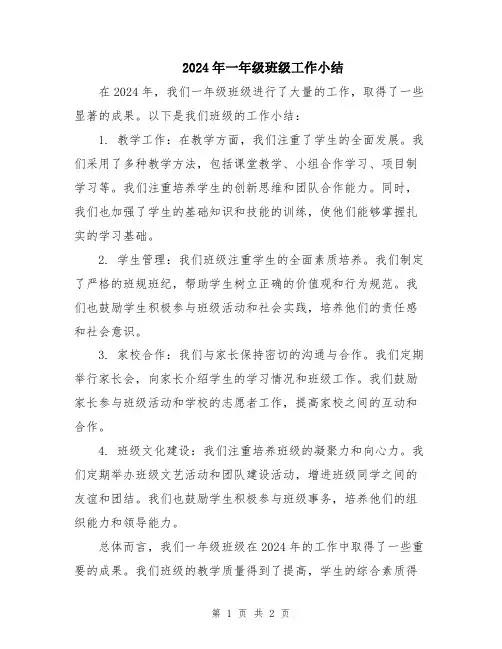 2024年一年级班级工作小结

在2024年，我们一年级班级进行了大量的工作，取得了一些显著的成果。以下是我们班级的工作小结：

1. 教学工作：在教学方面，我们注重了学生的全面发展。我们采用了多种教学方法，包括课堂教学、小组合作学习、项目制学习等。我们注重培养学生的创新思维和团队合作能力。同时，我们也加强了学生的基础知识和技能的训练，使他们能够掌握扎实的学习基础。

2. 学生管理：我们班级注重学生的全面素质培养。我们制定了严格的班规班纪，帮助学生树立正确的价值观和行为规范。我们也鼓励学生积极参与班级活动和社会实践，培养他们的责任感和社会意识。

3. 家校合作：我们与家长保持密切的沟通与合作。我们定期举行家长会，向家长介绍学生的学习情况和班级工作。我们鼓励家长参与班级活动和学校的志愿者工作，提高家校之间的互动和合作。

4. 班级文化建设：我们注重培养班级的凝聚力和向心力。我们定期举办班级文艺活动和团队建设活动，增进班级同学之间的友谊和团结。我们也鼓励学生积极参与班级事务，培养他们的组织能力和领导能力。

总体而言，我们一年级班级在2024年的工作中取得了一些重要的成果。我们班级的教学质量得到了提高，学生的综合素质得

第 1 页 共 2 页